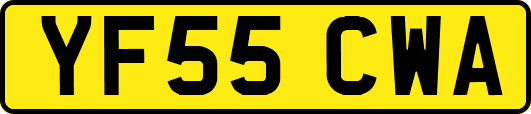 YF55 CWA